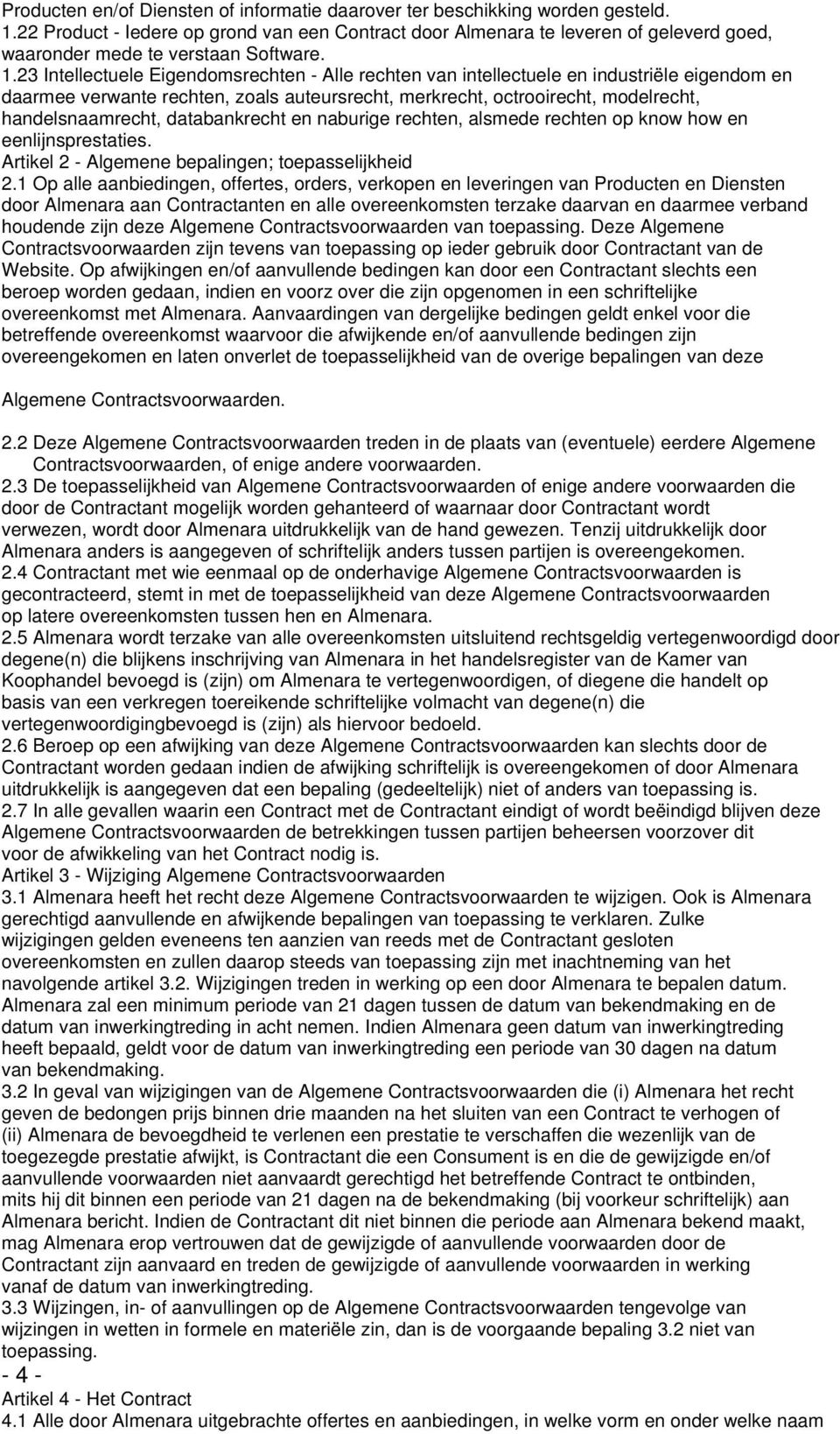 Producten en/of Diensten of informatie daarover ter beschikking worden gesteld.
1.22 Product - Iedere op grond van een Contract door Almenara te leveren of geleverd goed, waaronder mede te verstaan Software.
1.23 Intellectuele Eigendomsrechten - Alle rechten van intellectuele en industriële eigendom en daarmee verwante rechten, zoals auteursrecht, merkrecht, octrooirecht, modelrecht, handelsnaamrecht, databankrecht en naburige rechten, alsmede rechten op know how en eenlijnsprestaties.
Artikel 2 - Algemene bepalingen; toepasselijkheid
2.1 Op alle aanbiedingen, offertes, orders, verkopen en leveringen van Producten en Diensten door Almenara aan Contractanten en alle overeenkomsten terzake daarvan en daarmee verband houdende zijn deze Algemene Contractsvoorwaarden van toepassing. Deze Algemene Contractsvoorwaarden zijn tevens van toepassing op ieder gebruik door Contractant van de Website. Op afwijkingen en/of aanvullende bedingen kan door een Contractant slechts een beroep worden gedaan, indien en voorz over die zijn opgenomen in een schriftelijke overeenkomst met Almenara. Aanvaardingen van dergelijke bedingen geldt enkel voor die betreffende overeenkomst waarvoor die afwijkende en/of aanvullende bedingen zijn overeengekomen en laten onverlet de toepasselijkheid van de overige bepalingen van deze

Algemene Contractsvoorwaarden.

2.2 Deze Algemene Contractsvoorwaarden treden in de plaats van (eventuele) eerdere Algemene Contractsvoorwaarden, of enige andere voorwaarden.
2.3 De toepasselijkheid van Algemene Contractsvoorwaarden of enige andere voorwaarden die door de Contractant mogelijk worden gehanteerd of waarnaar door Contractant wordt verwezen, wordt door Almenara uitdrukkelijk van de hand gewezen. Tenzij uitdrukkelijk door Almenara anders is aangegeven of schriftelijk anders tussen partijen is overeengekomen.
2.4 Contractant met wie eenmaal op de onderhavige Algemene Contractsvoorwaarden is gecontracteerd, stemt in met de toepasselijkheid van deze Algemene Contractsvoorwaarden op latere overeenkomsten tussen hen en Almenara.
2.5 Almenara wordt terzake van alle overeenkomsten uitsluitend rechtsgeldig vertegenwoordigd door degene(n) die blijkens inschrijving van Almenara in het handelsregister van de Kamer van Koophandel bevoegd is (zijn) om Almenara te vertegenwoordigen, of diegene die handelt op basis van een verkregen toereikende schriftelijke volmacht van degene(n) die vertegenwoordigingbevoegd is (zijn) als hiervoor bedoeld.
2.6 Beroep op een afwijking van deze Algemene Contractsvoorwaarden kan slechts door de Contractant worden gedaan indien de afwijking schriftelijk is overeengekomen of door Almenara uitdrukkelijk is aangegeven dat een bepaling (gedeeltelijk) niet of anders van toepassing is.
2.7 In alle gevallen waarin een Contract met de Contractant eindigt of wordt beëindigd blijven deze Algemene Contractsvoorwaarden de betrekkingen tussen partijen beheersen voorzover dit voor de afwikkeling van het Contract nodig is.
Artikel 3 - Wijziging Algemene Contractsvoorwaarden
3.1 Almenara heeft het recht deze Algemene Contractsvoorwaarden te wijzigen. Ook is Almenara gerechtigd aanvullende en afwijkende bepalingen van toepassing te verklaren. Zulke wijzigingen gelden eveneens ten aanzien van reeds met de Contractant gesloten overeenkomsten en zullen daarop steeds van toepassing zijn met inachtneming van het navolgende artikel 3.2. Wijzigingen treden in werking op een door Almenara te bepalen datum. Almenara zal een minimum periode van 21 dagen tussen de datum van bekendmaking en de datum van inwerkingtreding in acht nemen. Indien Almenara geen datum van inwerkingtreding heeft bepaald, geldt voor de datum van inwerkingtreding een periode van 30 dagen na datum van bekendmaking.
3.2 In geval van wijzigingen van de Algemene Contractsvoorwaarden die (i) Almenara het recht geven de bedongen prijs binnen drie maanden na het sluiten van een Contract te verhogen of (ii) Almenara de bevoegdheid te verlenen een prestatie te verschaffen die wezenlijk van de toegezegde prestatie afwijkt, is Contractant die een Consument is en die de gewijzigde en/of aanvullende voorwaarden niet aanvaardt gerechtigd het betreffende Contract te ontbinden, mits hij dit binnen een periode van 21 dagen na de bekendmaking (bij voorkeur schriftelijk) aan Almenara bericht. Indien de Contractant dit niet binnen die periode aan Almenara bekend maakt, mag Almenara erop vertrouwen dat de gewijzigde of aanvullende voorwaarden door de Contractant zijn aanvaard en treden de gewijzigde of aanvullende voorwaarden in werking vanaf de datum van inwerkingtreding.
3.3 Wijzingen, in- of aanvullingen op de Algemene Contractsvoorwaarden tengevolge van wijzingen in wetten in formele en materiële zin, dan is de voorgaande bepaling 3.2 niet van toepassing.
- 4 -
Artikel 4 - Het Contract
4.1 Alle door Almenara uitgebrachte offertes en aanbiedingen, in welke vorm en onder welke naam